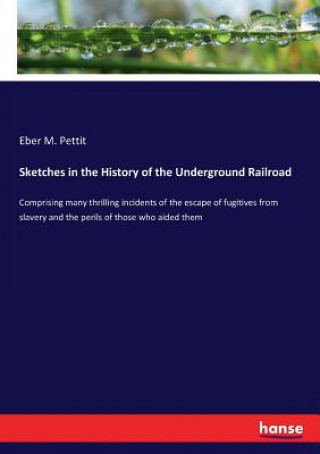 Eber M. Pettit

Sketches in the History of the Underground Railroad

Comprising many thrilling incidents of the escape of fugitives from slavery and the perils of those who aided them

hanse